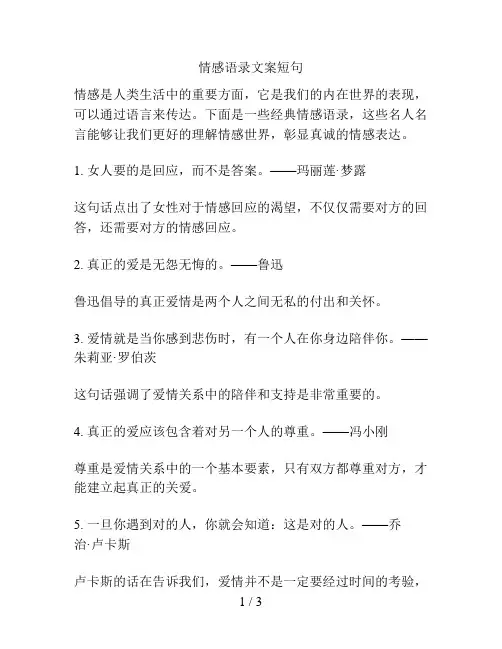 情感语录文案短句

情感是人类生活中的重要方面，它是我们的内在世界的表现，可以通过语言来传达。下面是一些经典情感语录，这些名人名言能够让我们更好的理解情感世界，彰显真诚的情感表达。

1. 女人要的是回应，而不是答案。——玛丽莲·梦露

这句话点出了女性对于情感回应的渴望，不仅仅需要对方的回答，还需要对方的情感回应。

2. 真正的爱是无怨无悔的。——鲁迅

鲁迅倡导的真正爱情是两个人之间无私的付出和关怀。

3. 爱情就是当你感到悲伤时，有一个人在你身边陪伴你。——朱莉亚·罗伯茨

这句话强调了爱情关系中的陪伴和支持是非常重要的。

4. 真正的爱应该包含着对另一个人的尊重。——冯小刚

尊重是爱情关系中的一个基本要素，只有双方都尊重对方，才能建立起真正的关爱。

5. 一旦你遇到对的人，你就会知道：这是对的人。——乔治·卢卡斯

卢卡斯的话在告诉我们，爱情并不是一定要经过时间的考验，

1 / 3